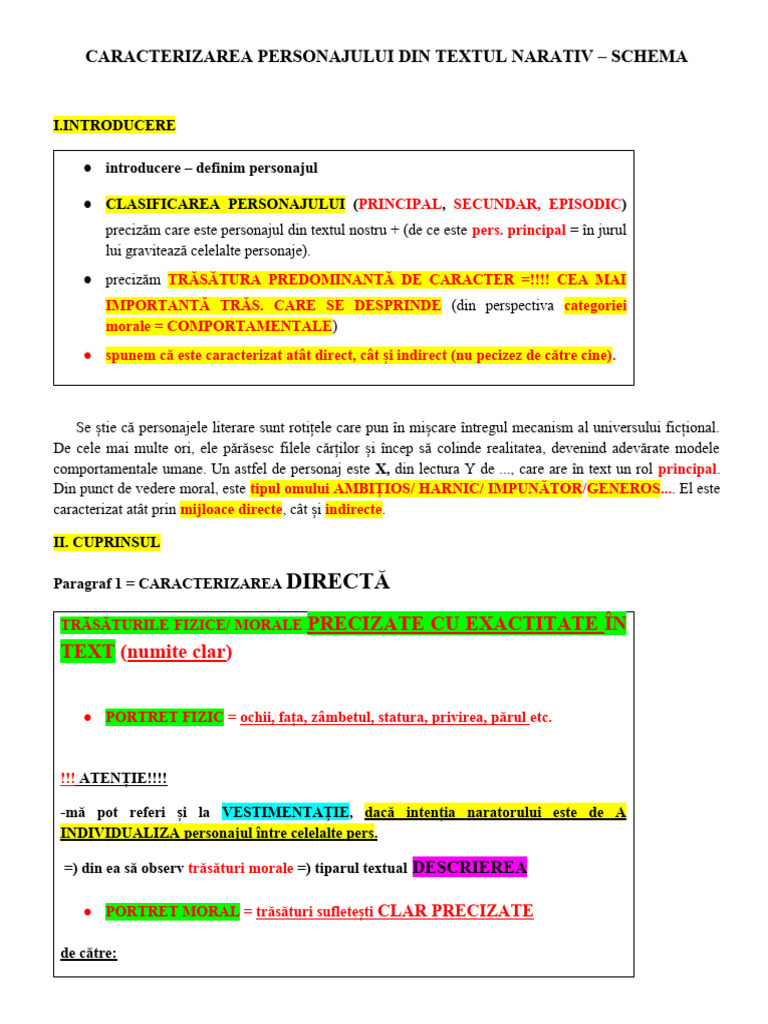 CARACTERIZAREA PERSONAJULUI DIN TEXTUL NARATIV – SCHEMA

I.INTRODUCERE

• introducere – definim personajul

• CLASIFICAREA PERSONAJULUI (PRINCIPAL, SECUNDAR, EPISODIC) precizăm care este personajul din textul nostru + (de ce este pers. principal = în jurul lui gravitează celelalte personaje).

• precizăm TRĂSĂTURA PREDOMINANTĂ DE CARACTER =!!!! CEA MAI IMPORTANTĂ TRĂS. CARE SE DESPRINDE (din perspectiva categoriei morale = COMPORTAMENTALE)

• spunem că este caracterizat atât direct, cât și indirect (nu pecizez de către cine).

Se știe că personajele literare sunt rotițele care pun în mișcare întregul mecanism al universului ficțional. De cele mai multe ori, ele părăsesc filele cărților și încep să colinde realitatea, devenind adevărate modele comportamentale umane. Un astfel de personaj este X, din lectura Y de ..., care are în text un rol principal. Din punct de vedere moral, este tipul omului AMBIȚIOS/ HARNIC/ IMPUNĂTOR/GENEROS.... El este caracterizat atât prin mijloace directe, cât și indirecte.

II. CUPRINSUL

Paragraf 1 = CARACTERIZAREA DIRECTĂ

TRĂSĂTURILE FIZICE/ MORALE PRECIZATE CU EXACTITATE ÎN TEXT (numite clar)

• PORTRET FIZIC = ochii, fața, zâmbetul, statura, privirea, părul etc.

!!! ATENȚIE!!!!

-mă pot referi și la VESTIMENTAȚIE, dacă intenția naratorului este de A INDIVIDUALIZA personajul între celelalte pers.

=) din ea să observ trăsături morale =) tiparul textual DESCRIEREA

• PORTRET MORAL = trăsături sufletești CLAR PRECIZATE

de către: